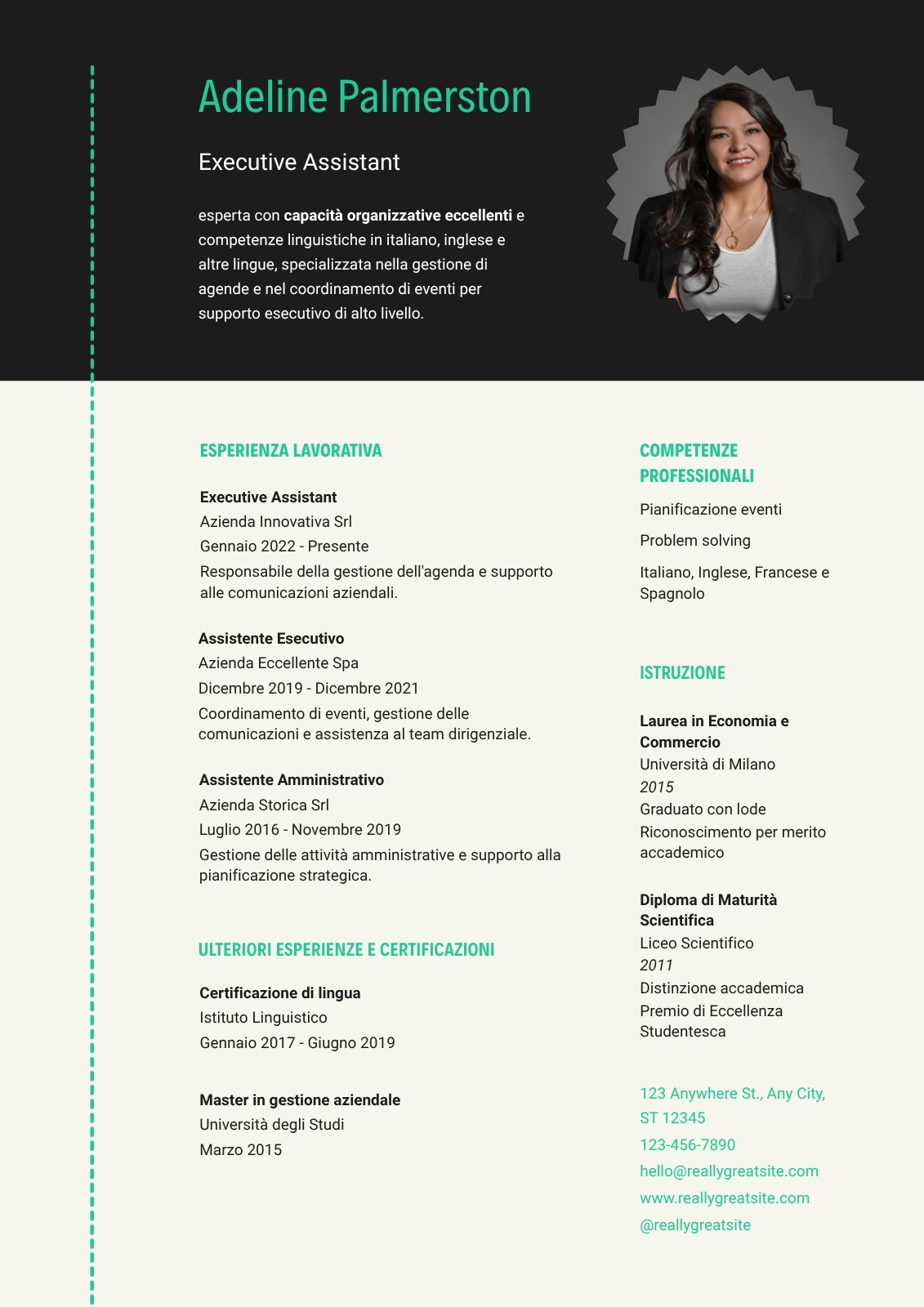 Adeline Palmerston

Executive Assistant

esperta con capacità organizzative eccellenti e competenze linguistiche in italiano, inglese e altre lingue, specializzata nella gestione di agende e nel coordinamento di eventi per supporto esecutivo di alto livello.

ESPERIENZA LAVORATIVA

Executive Assistant
Azienda Innovativa Srl
Gennaio 2022 - Presente
Responsabile della gestione dell'agenda e supporto alle comunicazioni aziendali.

Assistente Esecutivo
Azienda Eccellente Spa
Dicembre 2019 - Dicembre 2021
Coordinamento di eventi, gestione delle comunicazioni e assistenza al team dirigenziale.

Assistente Amministrativo
Azienda Storica Srl
Luglio 2016 - Novembre 2019
Gestione delle attività amministrative e supporto alla pianificazione strategica.

ULTERIORI ESPERIENZE E CERTIFICAZIONI

Certificazione di lingua
Istituto Linguistico
Gennaio 2017 - Giugno 2019

Master in gestione aziendale
Università degli Studi
Marzo 2015

COMPETENZE PROFESSIONALI

Pianificazione eventi

Problem solving

Italiano, Inglese, Francese e Spagnolo

ISTRUZIONE

Laurea in Economia e Commercio
Università di Milano
2015
Graduato con lode
Riconoscimento per merito accademico

Diploma di Maturità Scientifica
Liceo Scientifico
2011
Distinzione accademica
Premio di Eccellenza Studentesca

123 Anywhere St., Any City, ST 12345
123-456-7890
hello@reallygreatsite.com
www.reallygreatsite.com
@reallygreatsite